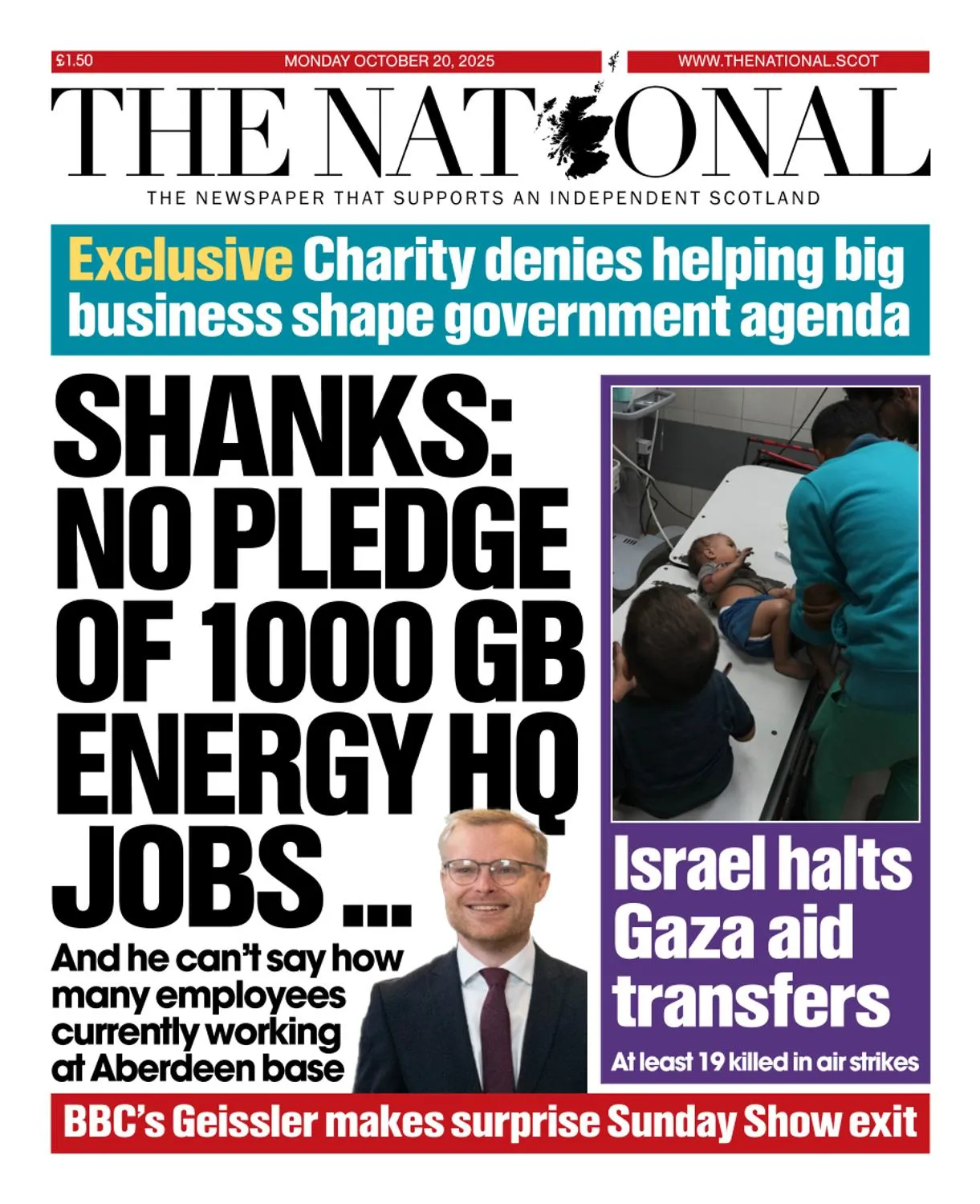 £1.50 MONDAY OCTOBER 20, 2025 WWW.THENATIONAL.SCOT

THE NATIONAL

THE NEWSPAPER THAT SUPPORTS AN INDEPENDENT SCOTLAND

Exclusive Charity denies helping big business shape government agenda

SHANKS: NO PLEDGE OF 1000 GB ENERGY HQ JOBS ...

And he can't say how many employees currently working at Aberdeen base

Israel halts Gaza aid transfers

At least 19 killed in air strikes

BBC's Geissler makes surprise Sunday Show exit